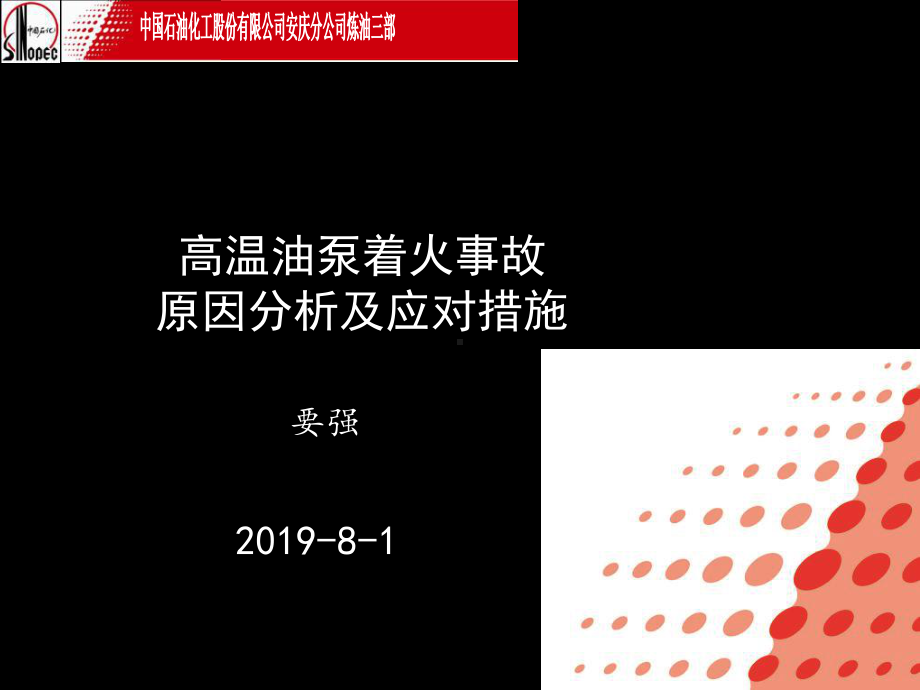 中国石化 SINOPEC

中国石油化工股份有限公司安庆分公司炼油三部

高温油泵着火事故
原因分析及应对措施

要强

2019-8-1